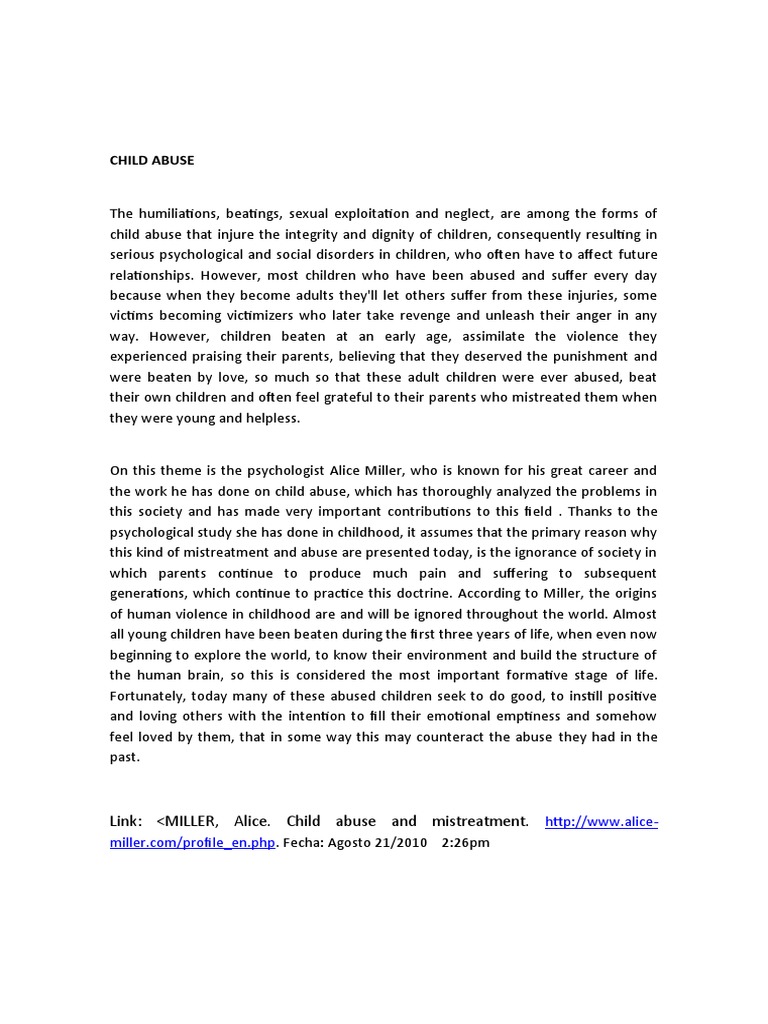 CHILD ABUSE

The humiliations, beatings, sexual exploitation and neglect, are among the forms of child abuse that injure the integrity and dignity of children, consequently resulting in serious psychological and social disorders in children, who often have to affect future relationships. However, most children who have been abused and suffer every day because when they become adults they'll let others suffer from these injuries, some victims becoming victimizers who later take revenge and unleash their anger in any way. However, children beaten at an early age, assimilate the violence they experienced praising their parents, believing that they deserved the punishment and were beaten by love, so much so that these adult children were ever abused, beat their own children and often feel grateful to their parents who mistreated them when they were young and helpless.

On this theme is the psychologist Alice Miller, who is known for his great career and the work he has done on child abuse, which has thoroughly analyzed the problems in this society and has made very important contributions to this field . Thanks to the psychological study she has done in childhood, it assumes that the primary reason why this kind of mistreatment and abuse are presented today, is the ignorance of society in which parents continue to produce much pain and suffering to subsequent generations, which continue to practice this doctrine. According to Miller, the origins of human violence in childhood are and will be ignored throughout the world. Almost all young children have been beaten during the first three years of life, when even now beginning to explore the world, to know their environment and build the structure of the human brain, so this is considered the most important formative stage of life. Fortunately, today many of these abused children seek to do good, to instill positive and loving others with the intention to fill their emotional emptiness and somehow feel loved by them, that in some way this may counteract the abuse they had in the past.

Link: <MILLER, Alice. Child abuse and mistreatment. http://www.alice-miller.com/profile_en.php. Fecha: Agosto 21/2010 2:26pm